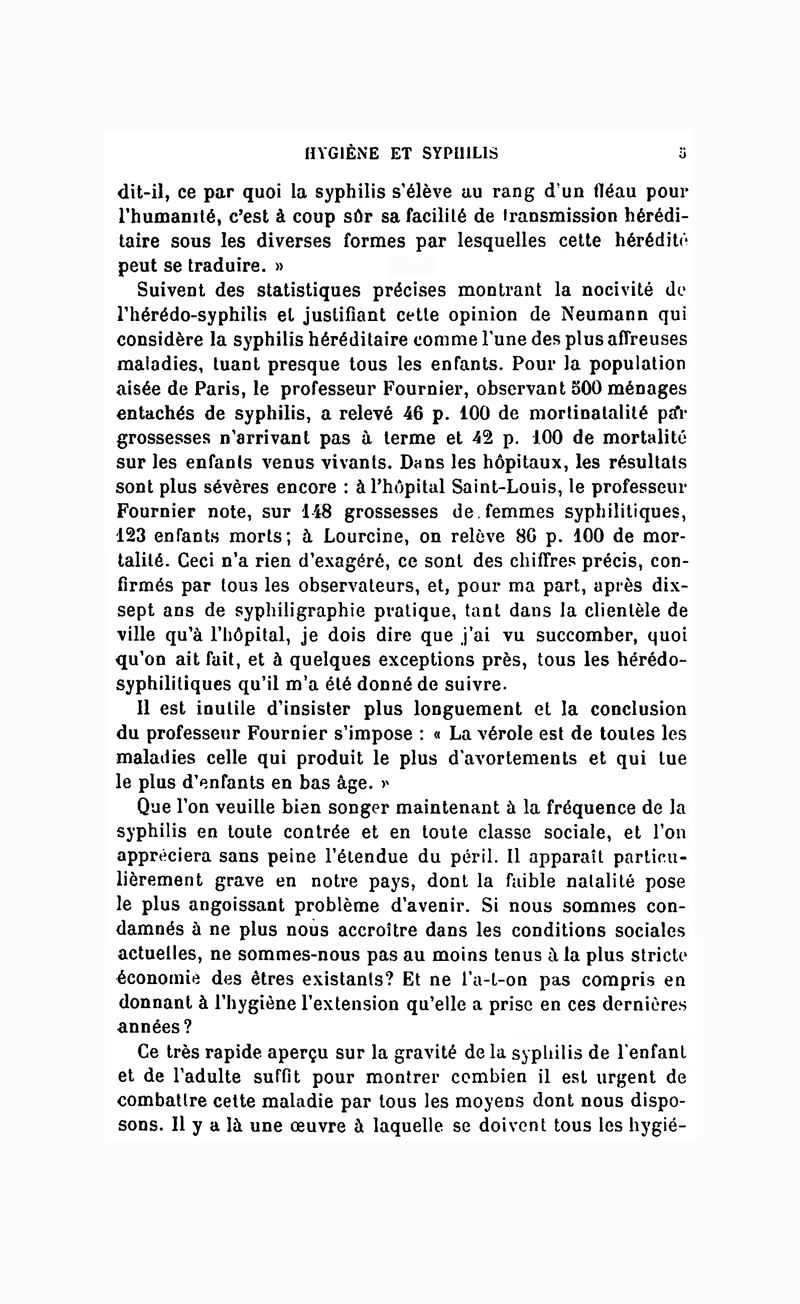 HYGIÈNE ET SYPHILIS 5

dit-il, ce par quoi la syphilis s'élève au rang d'un fléau pour l'humanité, c'est à coup sûr sa facilité de transmission héréditaire sous les diverses formes par lesquelles cette hérédité peut se traduire. »

Suivent des statistiques précises montrant la nocivité de l'hérédo-syphilis et justifiant cette opinion de Neumann qui considère la syphilis héréditaire comme l'une des plus affreuses maladies, tuant presque tous les enfants. Pour la population aisée de Paris, le professeur Fournier, observant 500 ménages entachés de syphilis, a relevé 46 p. 100 de mortinatalité par grossesses n'arrivant pas à terme et 42 p. 100 de mortalité sur les enfants venus vivants. Dans les hôpitaux, les résultats sont plus sévères encore : à l'hôpital Saint-Louis, le professeur Fournier note, sur 148 grossesses de femmes syphilitiques, 123 enfants morts; à Lourcine, on relève 86 p. 100 de mortalité. Ceci n'a rien d'exagéré, ce sont des chiffres précis, confirmés par tous les observateurs, et, pour ma part, après dix-sept ans de syphiligraphie pratique, tant dans la clientèle de ville qu'à l'hôpital, je dois dire que j'ai vu succomber, quoi qu'on ait fait, et à quelques exceptions près, tous les hérédo-syphilitiques qu'il m'a été donné de suivre.

Il est inutile d'insister plus longuement et la conclusion du professeur Fournier s'impose : « La vérole est de toutes les maladies celle qui produit le plus d'avortements et qui tue le plus d'enfants en bas âge. »

Que l'on veuille bien songer maintenant à la fréquence de la syphilis en toute contrée et en toute classe sociale, et l'on appréciera sans peine l'étendue du péril. Il apparaît particulièrement grave en notre pays, dont la faible natalité pose le plus angoissant problème d'avenir. Si nous sommes condamnés à ne plus nous accroître dans les conditions sociales actuelles, ne sommes-nous pas au moins tenus à la plus stricte économie des êtres existants? Et ne l'a-t-on pas compris en donnant à l'hygiène l'extension qu'elle a prise en ces dernières années?

Ce très rapide aperçu sur la gravité de la syphilis de l'enfant et de l'adulte suffit pour montrer combien il est urgent de combattre cette maladie par tous les moyens dont nous disposons. Il y a là une œuvre à laquelle se doivent tous les hygié-